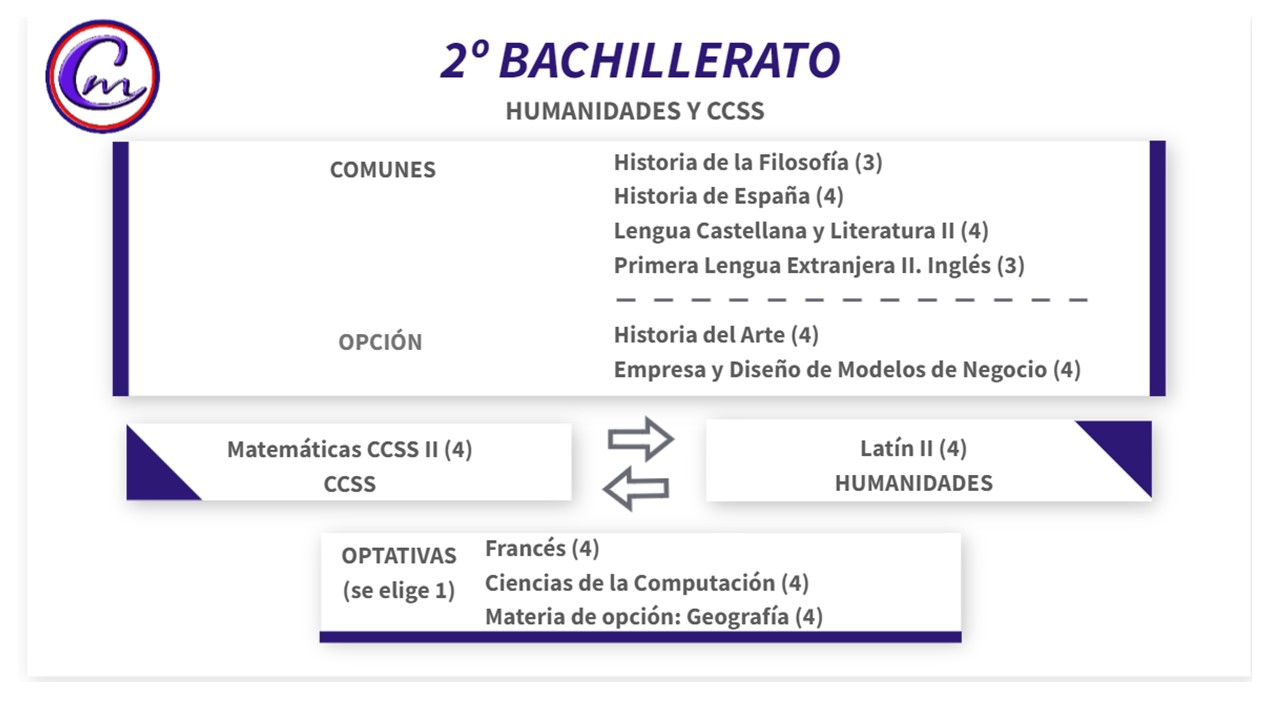 Cm

2º BACHILLERATO

HUMANIDADES Y CCSS

COMUNES

Historia de la Filosofía (3)
Historia de España (4)
Lengua Castellana y Literatura II (4)
Primera Lengua Extranjera II. Inglés (3)

OPCIÓN

Historia del Arte (4)
Empresa y Diseño de Modelos de Negocio (4)

Matemáticas CCSS II (4)
CCSS

Latín II (4)
HUMANIDADES

OPTATIVAS
(se elige 1)

Francés (4)
Ciencias de la Computación (4)
Materia de opción: Geografía (4)